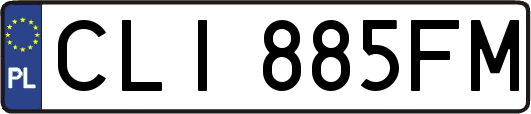 PL
CLI 885FM